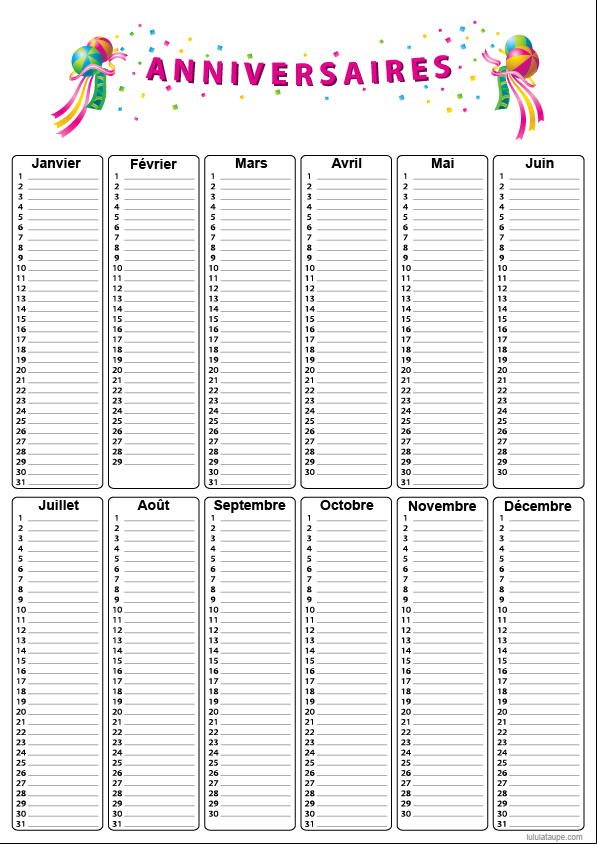 ANNIVERSAIRES

Janvier
1
2
3
4
5
6
7
8
9
10
11
12
13
14
15
16
17
18
19
20
21
22
23
24
25
26
27
28
29
30
31

Février
1
2
3
4
5
6
7
8
9
10
11
12
13
14
15
16
17
18
19
20
21
22
23
24
25
26
27
28
29

Mars
1
2
3
4
5
6
7
8
9
10
11
12
13
14
15
16
17
18
19
20
21
22
23
24
25
26
27
28
29
30
31

Avril
1
2
3
4
5
6
7
8
9
10
11
12
13
14
15
16
17
18
19
20
21
22
23
24
25
26
27
28
29
30

Mai
1
2
3
4
5
6
7
8
9
10
11
12
13
14
15
16
17
18
19
20
21
22
23
24
25
26
27
28
29
30
31

Juin
1
2
3
4
5
6
7
8
9
10
11
12
13
14
15
16
17
18
19
20
21
22
23
24
25
26
27
28
29
30

Juillet
1
2
3
4
5
6
7
8
9
10
11
12
13
14
15
16
17
18
19
20
21
22
23
24
25
26
27
28
29
30
31

Août
1
2
3
4
5
6
7
8
9
10
11
12
13
14
15
16
17
18
19
20
21
22
23
24
25
26
27
28
29
30
31

Septembre
1
2
3
4
5
6
7
8
9
10
11
12
13
14
15
16
17
18
19
20
21
22
23
24
25
26
27
28
29
30

Octobre
1
2
3
4
5
6
7
8
9
10
11
12
13
14
15
16
17
18
19
20
21
22
23
24
25
26
27
28
29
30
31

Novembre
1
2
3
4
5
6
7
8
9
10
11
12
13
14
15
16
17
18
19
20
21
22
23
24
25
26
27
28
29
30

Décembre
1
2
3
4
5
6
7
8
9
10
11
12
13
14
15
16
17
18
19
20
21
22
23
24
25
26
27
28
29
30
31

lululataupe.com